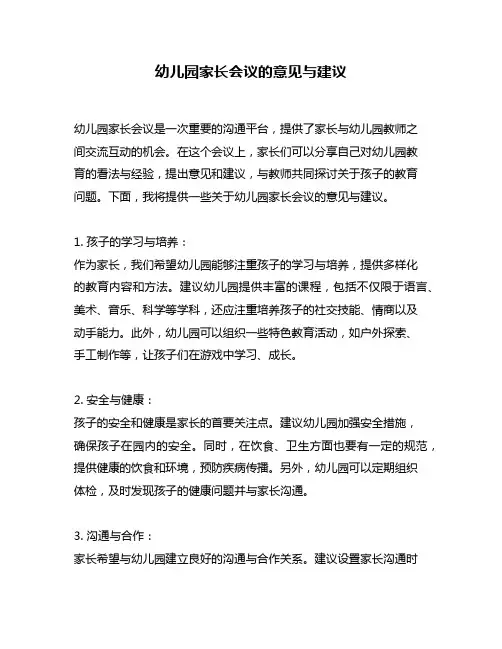 幼儿园家长会议的意见与建议

幼儿园家长会议是一次重要的沟通平台，提供了家长与幼儿园教师之间交流互动的机会。在这个会议上，家长们可以分享自己对幼儿园教育的看法与经验，提出意见和建议，与教师共同探讨关于孩子的教育问题。下面，我将提供一些关于幼儿园家长会议的意见与建议。

1. 孩子的学习与培养：
作为家长，我们希望幼儿园能够注重孩子的学习与培养，提供多样化的教育内容和方法。建议幼儿园提供丰富的课程，包括不仅限于语言、美术、音乐、科学等学科，还应注重培养孩子的社交技能、情商以及动手能力。此外，幼儿园可以组织一些特色教育活动，如户外探索、手工制作等，让孩子们在游戏中学习、成长。

2. 安全与健康：
孩子的安全和健康是家长的首要关注点。建议幼儿园加强安全措施，确保孩子在园内的安全。同时，在饮食、卫生方面也要有一定的规范，提供健康的饮食和环境，预防疾病传播。另外，幼儿园可以定期组织体检，及时发现孩子的健康问题并与家长沟通。

3. 沟通与合作：
家长希望与幼儿园建立良好的沟通与合作关系。建议设置家长沟通时